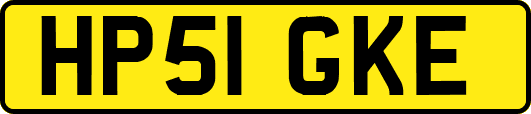 HP51 GKE